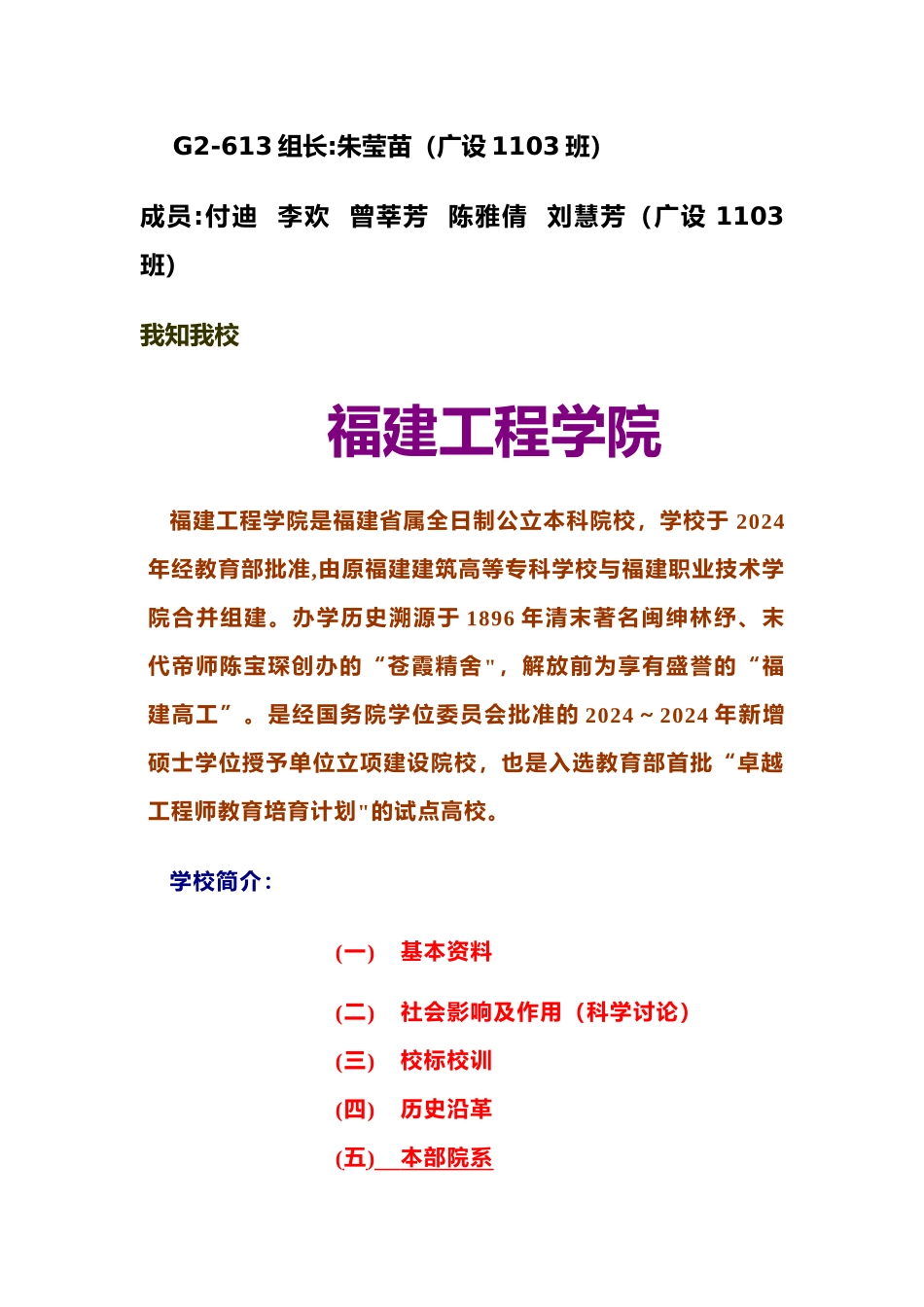 G2-613 组长:朱莹苗（广设 1103 班）

成员:付迪 李欢 曾莘芳 陈雅倩 刘慧芳（广设 1103 班）

我知我校

福建工程学院

福建工程学院是福建省属全日制公立本科院校，学校于 2024 年经教育部批准,由原福建建筑高等专科学校与福建职业技术学院合并组建。办学历史溯源于 1896 年清末著名闽绅林纾、末代帝师陈宝琛创办的“苍霞精舍"，解放前为享有盛誉的“福建高工”。是经国务院学位委员会批准的 2024 ~ 2024 年新增硕士学位授予单位立项建设院校，也是入选教育部首批“卓越工程师教育培育计划"的试点高校。

学校简介：

(一) 基本资料

(二) 社会影响及作用（科学讨论）

(三) 校标校训

(四) 历史沿革

(五) 本部院系